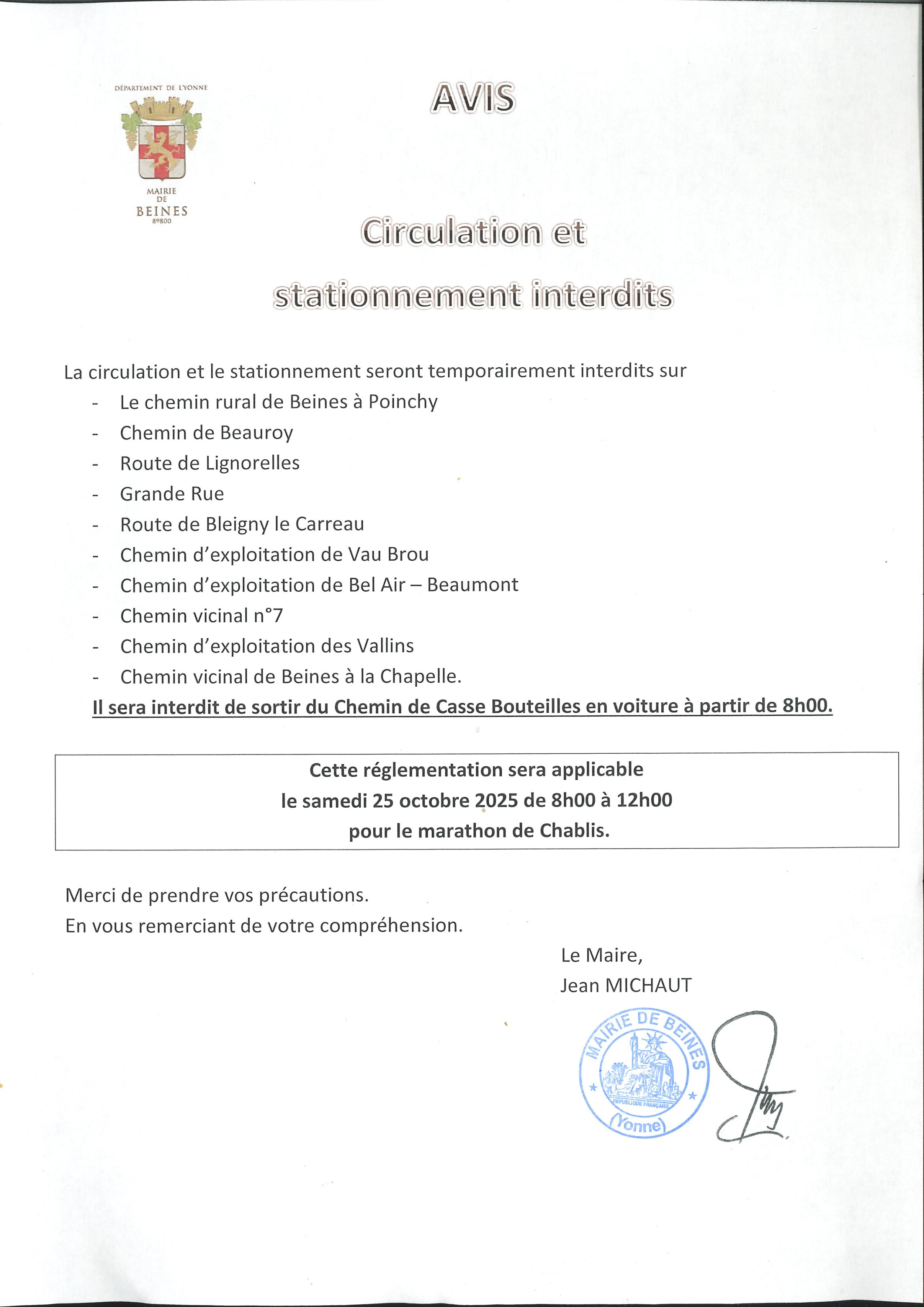 DÉPARTEMENT DE L'YONNE

MAIRIE DE BEINES 89800

AVIS

Circulation et stationnement interdits

La circulation et le stationnement seront temporairement interdits sur
- Le chemin rural de Beines à Poinchy
- Chemin de Beauroy
- Route de Lignorelles
- Grande Rue
- Route de Bleigny le Carreau
- Chemin d'exploitation de Vau Brou
- Chemin d'exploitation de Bel Air – Beaumont
- Chemin vicinal n°7
- Chemin d'exploitation des Vallins
- Chemin vicinal de Beines à la Chapelle.

Il sera interdit de sortir du Chemin de Casse Bouteilles en voiture à partir de 8h00.

Cette réglementation sera applicable
le samedi 25 octobre 2025 de 8h00 à 12h00
pour le marathon de Chablis.

Merci de prendre vos précautions.
En vous remerciant de votre compréhension.

Le Maire,
Jean MICHAUT

MAIRIE DE BEINES
RÉPUBLIQUE FRANÇAISE
(Yonne)